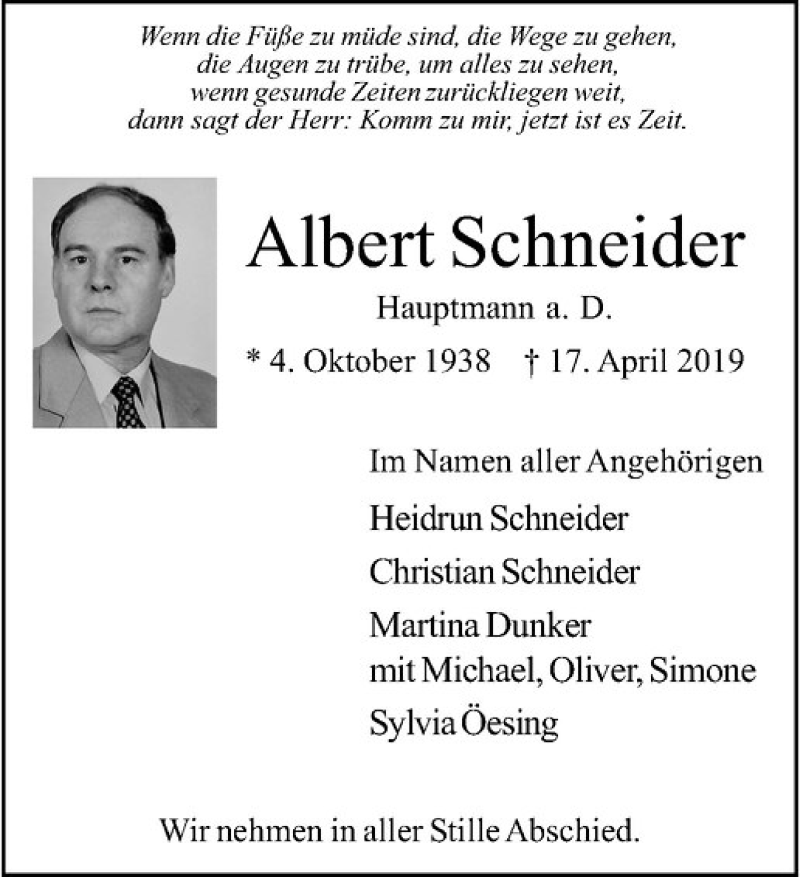 Wenn die Füße zu müde sind, die Wege zu gehen,
die Augen zu trübe, um alles zu sehen,
wenn gesunde Zeiten zurückliegen weit,
dann sagt der Herr: Komm zu mir, jetzt ist es Zeit.

Albert Schneider

Hauptmann a. D.

* 4. Oktober 1938 † 17. April 2019

Im Namen aller Angehörigen

Heidrun Schneider

Christian Schneider

Martina Dunker
mit Michael, Oliver, Simone

Sylvia Öesing

Wir nehmen in aller Stille Abschied.